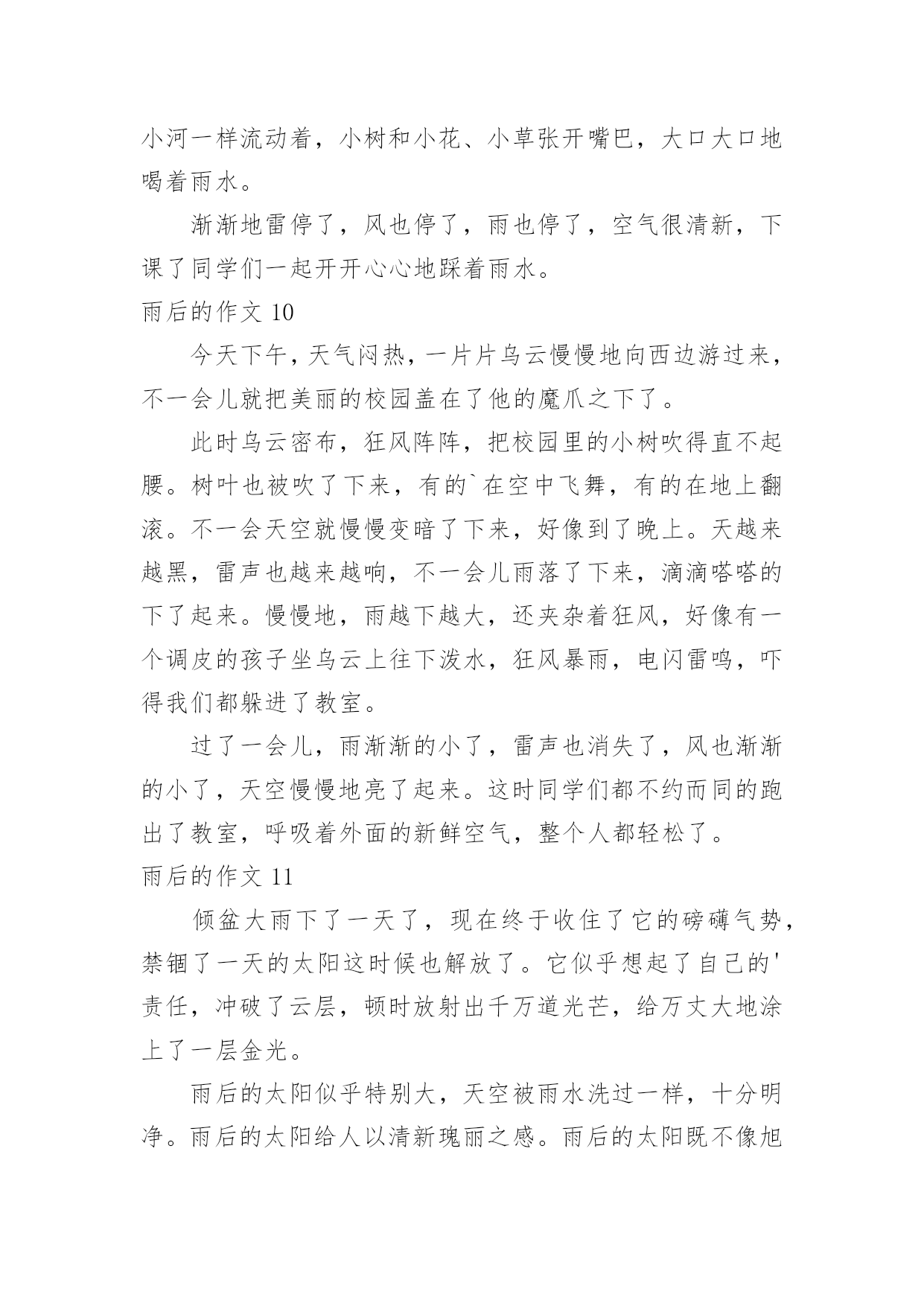 小河一样流动着，小树和小花、小草张开嘴巴，大口大口地喝着雨水。

渐渐地雷停了，风也停了，雨也停了，空气很清新，下课了同学们一起开开心心地踩着雨水。

雨后的作文 10

今天下午，天气闷热，一片片乌云慢慢地向西边游过来，不一会儿就把美丽的校园盖在了他的魔爪之下了。

此时乌云密布，狂风阵阵，把校园里的小树吹得直不起腰。树叶也被吹了下来，有的`在空中飞舞，有的在地上翻滚。不一会天空就慢慢变暗了下来，好像到了晚上。天越来越黑，雷声也越来越响，不一会儿雨落了下来，滴滴嗒嗒的下了起来。慢慢地，雨越下越大，还夹杂着狂风，好像有一个调皮的孩子坐乌云上往下泼水，狂风暴雨，电闪雷鸣，吓得我们都躲进了教室。

过了一会儿，雨渐渐的小了，雷声也消失了，风也渐渐的小了，天空慢慢地亮了起来。这时同学们都不约而同的跑出了教室，呼吸着外面的新鲜空气，整个人都轻松了。

雨后的作文 11

倾盆大雨下了一天了，现在终于收住了它的磅礴气势，禁锢了一天的太阳这时候也解放了。它似乎想起了自己的'责任，冲破了云层，顿时放射出千万道光芒，给万丈大地涂上了一层金光。

雨后的太阳似乎特别大，天空被雨水洗过一样，十分明净。雨后的太阳给人以清新瑰丽之感。雨后的太阳既不像旭